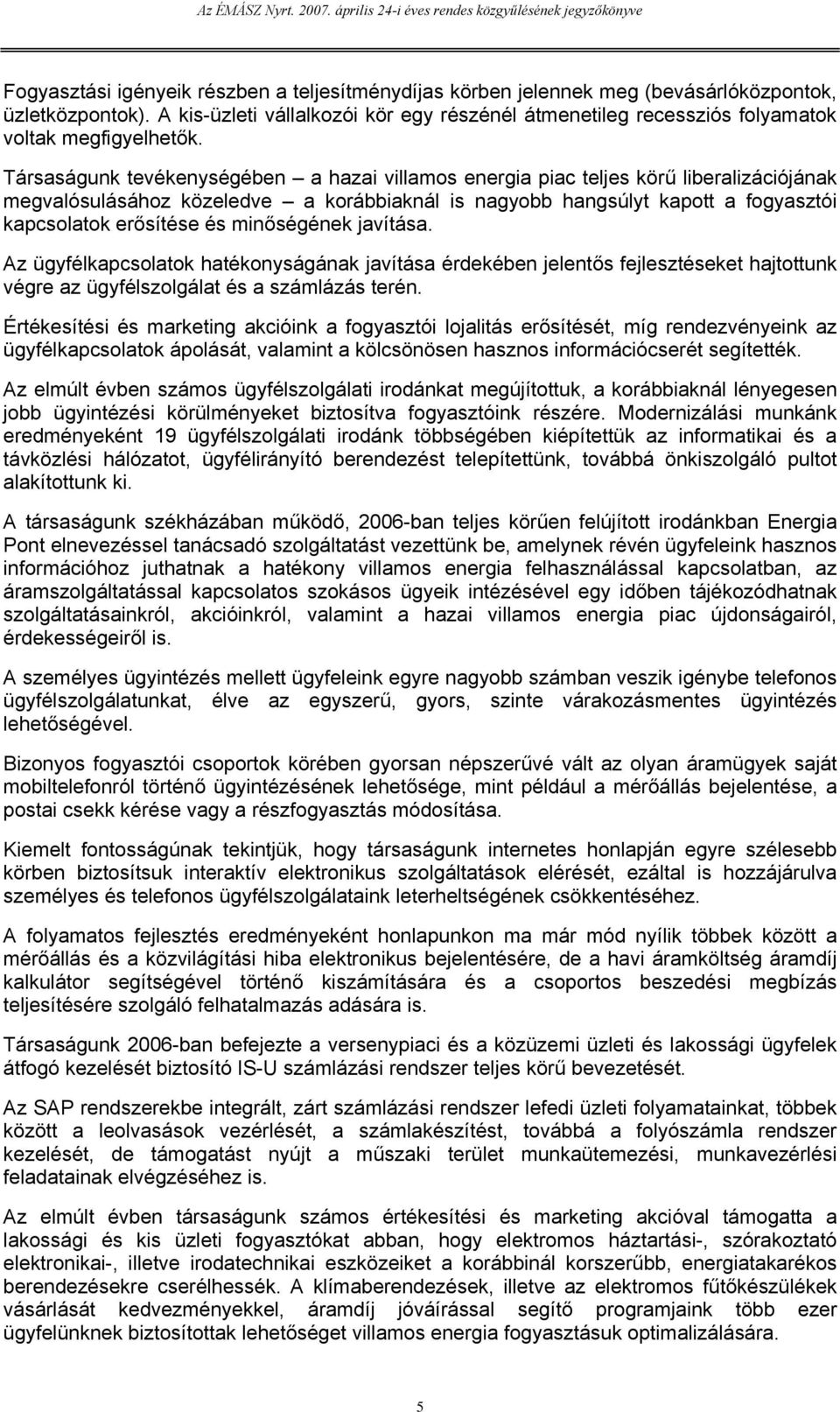 Az ÉMÁSZ Nyrt. 2007. április 24-i éves rendes közgyűlésének jegyzőkönyve

Fogyasztási igényeik részben a teljesítménydíjas körben jelennek meg (bevásárlóközpontok, üzletközpontok). A kis-üzleti vállalkozói kör egy részénél átmenetileg recessziós folyamatok voltak megfigyelhetők.

Társaságunk tevékenységében – a hazai villamos energia piac teljes körű liberalizációjának megvalósulásához közeledve – a korábbiaknál is nagyobb hangsúlyt kapott a fogyasztói kapcsolatok erősítése és minőségének javítása.

Az ügyfélkapcsolatok hatékonyságának javítása érdekében jelentős fejlesztéseket hajtottunk végre az ügyfélszolgálat és a számlázás terén.

Értékesítési és marketing akcióink a fogyasztói lojalitás erősítését, míg rendezvényeink az ügyfélkapcsolatok ápolását, valamint a kölcsönösen hasznos információcserét segítették.

Az elmúlt évben számos ügyfélszolgálati irodánkat megújítottuk, a korábbiaknál lényegesen jobb ügyintézési körülményeket biztosítva fogyasztóink részére. Modernizálási munkánk eredményeként 19 ügyfélszolgálati irodánk többségében kiépítettük az informatikai és a távközlési hálózatot, ügyfélirányító berendezést telepítettünk, továbbá önkiszolgáló pultot alakítottunk ki.

A társaságunk székházában működő, 2006-ban teljes körűen felújított irodánkban Energia Pont elnevezéssel tanácsadó szolgáltatást vezettünk be, amelynek révén ügyfeleink hasznos információhoz juthatnak a hatékony villamos energia felhasználással kapcsolatban, az áramszolgáltatással kapcsolatos szokásos ügyeik intézésével egy időben tájékozódhatnak szolgáltatásainkról, akcióinkról, valamint a hazai villamos energia piac újdonságairól, érdekességeiről is.

A személyes ügyintézés mellett ügyfeleink egyre nagyobb számban veszik igénybe telefonos ügyfélszolgálatunkat, élve az egyszerű, gyors, szinte várakozásmentes ügyintézés lehetőségével.

Bizonyos fogyasztói csoportok körében gyorsan népszerűvé vált az olyan áramügyek saját mobiltelefonról történő ügyintézésének lehetősége, mint például a mérőállás bejelentése, a postai csekk kérése vagy a részfogyasztás módosítása.

Kiemelt fontosságúnak tekintjük, hogy társaságunk internetes honlapján egyre szélesebb körben biztosítsuk interaktív elektronikus szolgáltatások elérését, ezáltal is hozzájárulva személyes és telefonos ügyfélszolgálataink leterheltségének csökkentéséhez.

A folyamatos fejlesztés eredményeként honlapunkon ma már mód nyílik többek között a mérőállás és a közvilágítási hiba elektronikus bejelentésére, de a havi áramköltség áramdíj kalkulátor segítségével történő kiszámítására és a csoportos beszedési megbízás teljesítésére szolgáló felhatalmazás adására is.

Társaságunk 2006-ban befejezte a versenypiaci és a közüzemi üzleti és lakossági ügyfelek átfogó kezelését biztosító IS-U számlázási rendszer teljes körű bevezetését.

Az SAP rendszerekbe integrált, zárt számlázási rendszer lefedi üzleti folyamatainkat, többek között a leolvasások vezérlését, a számlakészítést, továbbá a folyószámla rendszer kezelését, de támogatást nyújt a műszaki terület munkaütemezési, munkavezérlési feladatainak elvégzéséhez is.

Az elmúlt évben társaságunk számos értékesítési és marketing akcióval támogatta a lakossági és kis üzleti fogyasztókat abban, hogy elektromos háztartási-, szórakoztató elektronikai-, illetve irodatechnikai eszközeiket a korábbinál korszerűbb, energiatakarékos berendezésekre cserélhessék. A klímaberendezések, illetve az elektromos fűtőkészülékek vásárlását kedvezményekkel, áramdíj jóváírással segítő programjaink több ezer ügyfelünknek biztosítottak lehetőséget villamos energia fogyasztásuk optimalizálására.

5